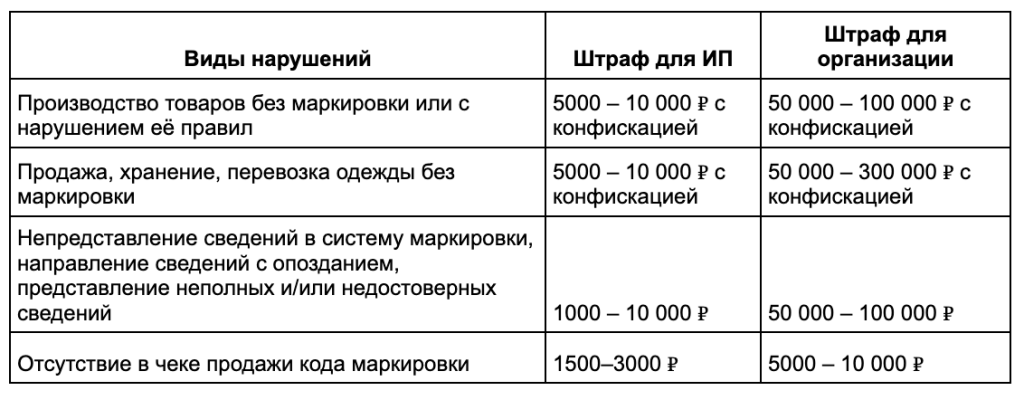 | Виды нарушений | Штраф для ИП | Штраф для организации |
|---|---|---|
| Производство товаров без маркировки или с нарушением её правил | 5000 – 10 000 ₽ с конфискацией | 50 000 – 100 000 ₽ с конфискацией |
| Продажа, хранение, перевозка одежды без маркировки | 5000 – 10 000 ₽ с конфискацией | 50 000 – 300 000 ₽ с конфискацией |
| Непредставление сведений в систему маркировки, направление сведений с опозданием, представление неполных и/или недостоверных сведений | 1000 – 10 000 ₽ | 50 000 – 100 000 ₽ |
| Отсутствие в чеке продажи кода маркировки | 1500–3000 ₽ | 5000 – 10 000 ₽ |